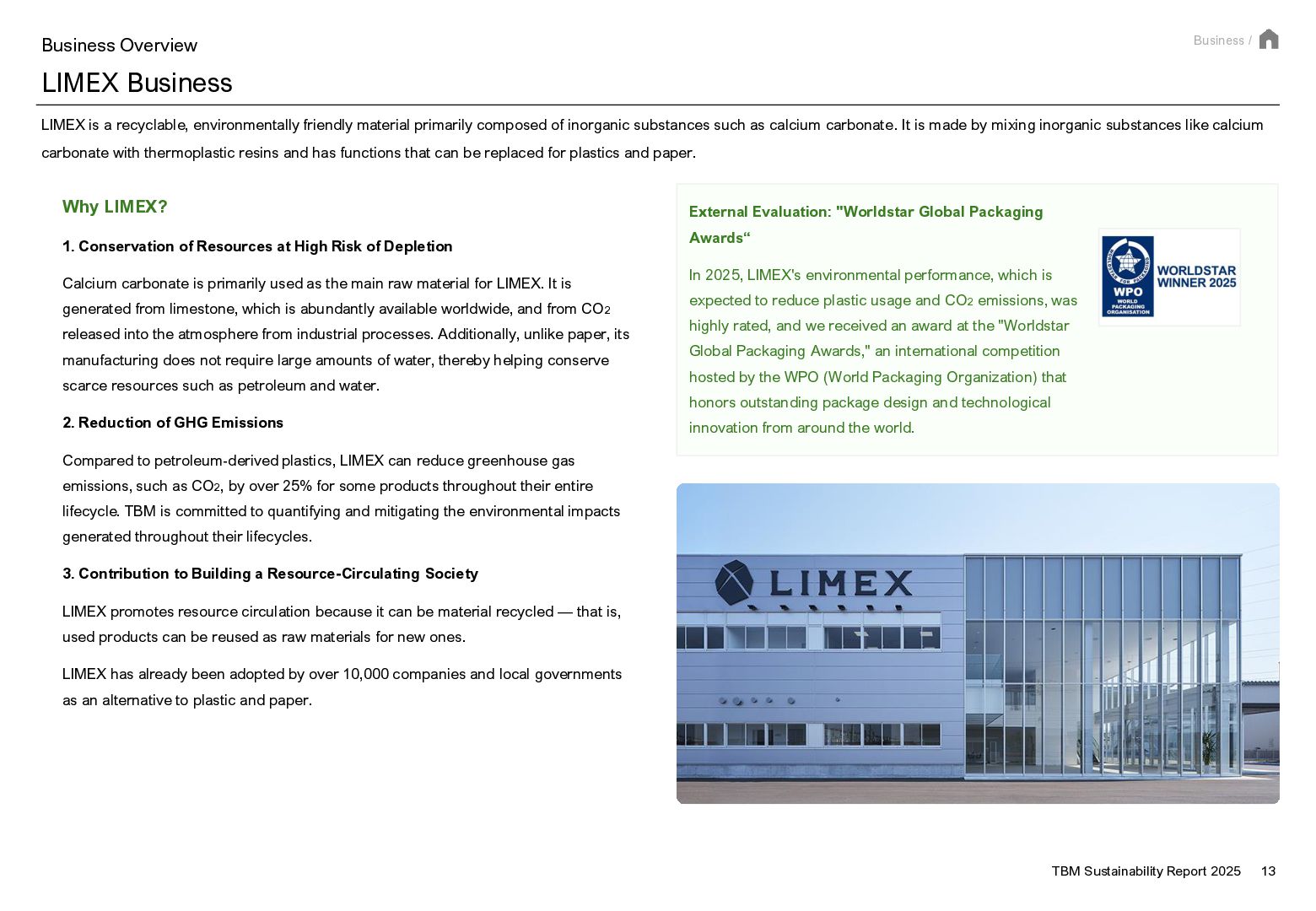 Business Overview

Business /

LIMEX Business

LIMEX is a recyclable, environmentally friendly material primarily composed of inorganic substances such as calcium carbonate. It is made by mixing inorganic substances like calcium carbonate with thermoplastic resins and has functions that can be replaced for plastics and paper.

Why LIMEX?

1. Conservation of Resources at High Risk of Depletion

Calcium carbonate is primarily used as the main raw material for LIMEX. It is generated from limestone, which is abundantly available worldwide, and from $CO_2$ released into the atmosphere from industrial processes. Additionally, unlike paper, its manufacturing does not require large amounts of water, thereby helping conserve scarce resources such as petroleum and water.

2. Reduction of GHG Emissions

Compared to petroleum-derived plastics, LIMEX can reduce greenhouse gas emissions, such as $CO_2$, by over 25% for some products throughout their entire lifecycle. TBM is committed to quantifying and mitigating the environmental impacts generated throughout their lifecycles.

3. Contribution to Building a Resource-Circulating Society

LIMEX promotes resource circulation because it can be material recycled — that is, used products can be reused as raw materials for new ones.

LIMEX has already been adopted by over 10,000 companies and local governments as an alternative to plastic and paper.

External Evaluation: "Worldstar Global Packaging Awards“

In 2025, LIMEX's environmental performance, which is expected to reduce plastic usage and $CO_2$ emissions, was highly rated, and we received an award at the "Worldstar Global Packaging Awards," an international competition hosted by the WPO (World Packaging Organization) that honors outstanding package design and technological innovation from around the world.

WORLDSTAR FOR PACKAGING
WPO
WORLD PACKAGING ORGANISATION
WORLDSTAR WINNER 2025

LIMEX

TBM Sustainability Report 2025 13